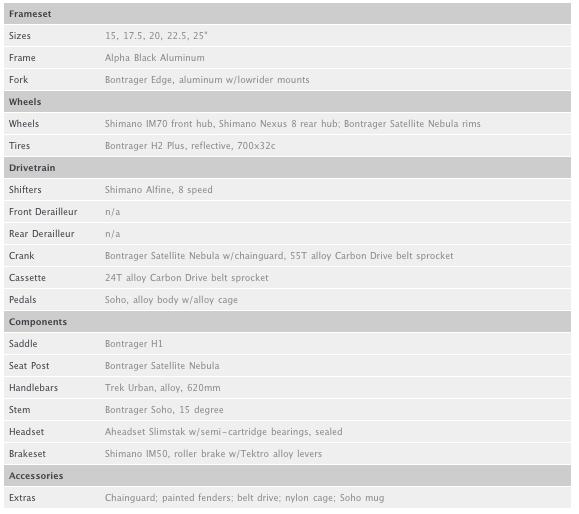 | Frameset | |
|---|---|
| Sizes | 15, 17.5, 20, 22.5, 25" |
| Frame | Alpha Black Aluminum |
| Fork | Bontrager Edge, aluminum w/lowrider mounts |
| **Wheels** | |
| Wheels | Shimano IM70 front hub, Shimano Nexus 8 rear hub; Bontrager Satellite Nebula rims |
| Tires | Bontrager H2 Plus, reflective, 700x32c |
| **Drivetrain** | |
| Shifters | Shimano Alfine, 8 speed |
| Front Derailleur | n/a |
| Rear Derailleur | n/a |
| Crank | Bontrager Satellite Nebula w/chainguard, 55T alloy Carbon Drive belt sprocket |
| Cassette | 24T alloy Carbon Drive belt sprocket |
| Pedals | Soho, alloy body w/alloy cage |
| **Components** | |
| Saddle | Bontrager H1 |
| Seat Post | Bontrager Satellite Nebula |
| Handlebars | Trek Urban, alloy, 620mm |
| Stem | Bontrager Soho, 15 degree |
| Headset | Aheadset Slimstak w/semi-cartridge bearings, sealed |
| Brakeset | Shimano IM50, roller brake w/Tektro alloy levers |
| **Accessories** | |
| Extras | Chainguard; painted fenders; belt drive; nylon cage; Soho mug |